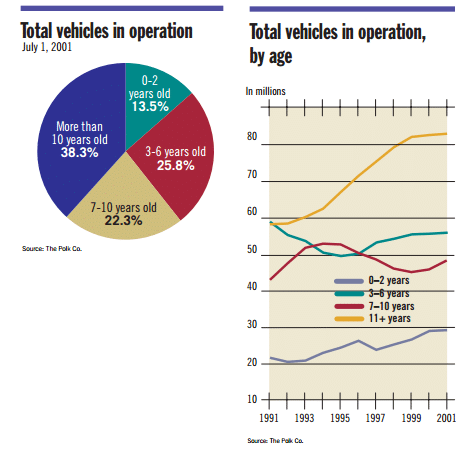 Total vehicles in operation
July 1, 2001

0-2 years old 13.5%
3-6 years old 25.8%
7-10 years old 22.3%
More than 10 years old 38.3%

Source: The Polk Co.

Total vehicles in operation, by age

In millions

80
70
60
50
40
30
20
10

0–2 years
3–6 years
7–10 years
11+ years

1991
1993
1995
1997
1999
2001

Source: The Polk Co.